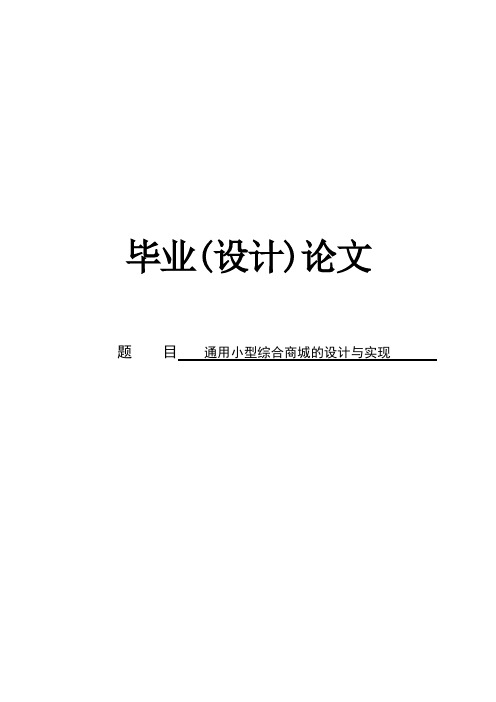 毕业(设计)论文

题　　目　通用小型综合商城的设计与实现